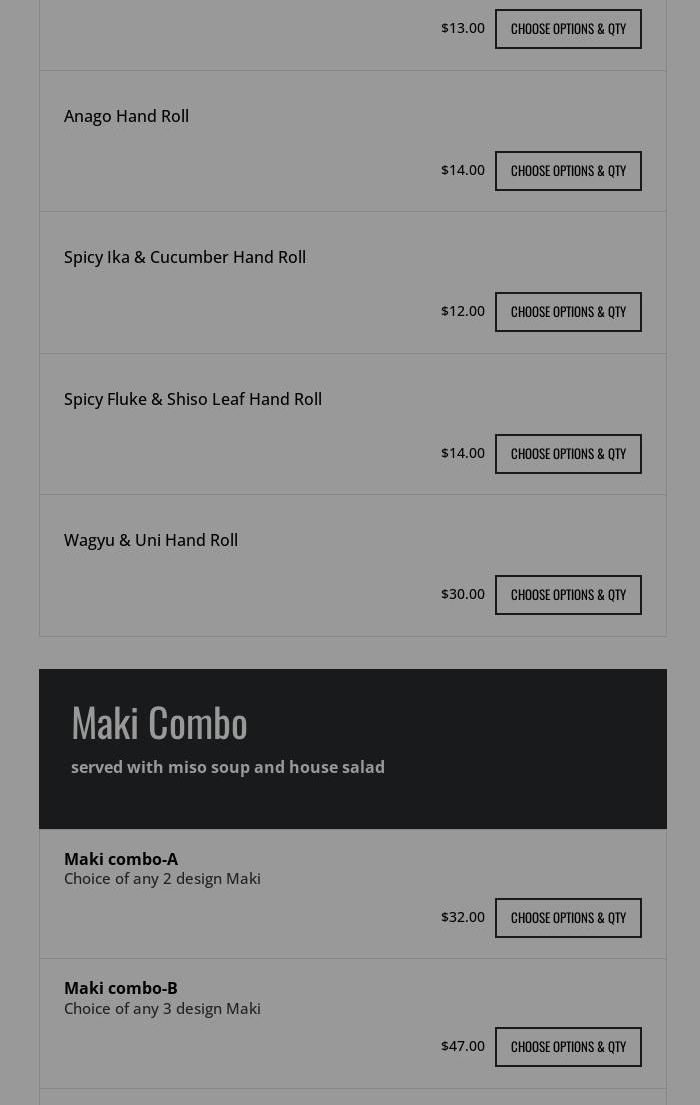 $13.00 CHOOSE OPTIONS & QTY

Anago Hand Roll

$14.00 CHOOSE OPTIONS & QTY

Spicy Ika & Cucumber Hand Roll

$12.00 CHOOSE OPTIONS & QTY

Spicy Fluke & Shiso Leaf Hand Roll

$14.00 CHOOSE OPTIONS & QTY

Wagyu & Uni Hand Roll

$30.00 CHOOSE OPTIONS & QTY

Maki Combo

served with miso soup and house salad

Maki combo-A
Choice of any 2 design Maki

$32.00 CHOOSE OPTIONS & QTY

Maki combo-B
Choice of any 3 design Maki

$47.00 CHOOSE OPTIONS & QTY